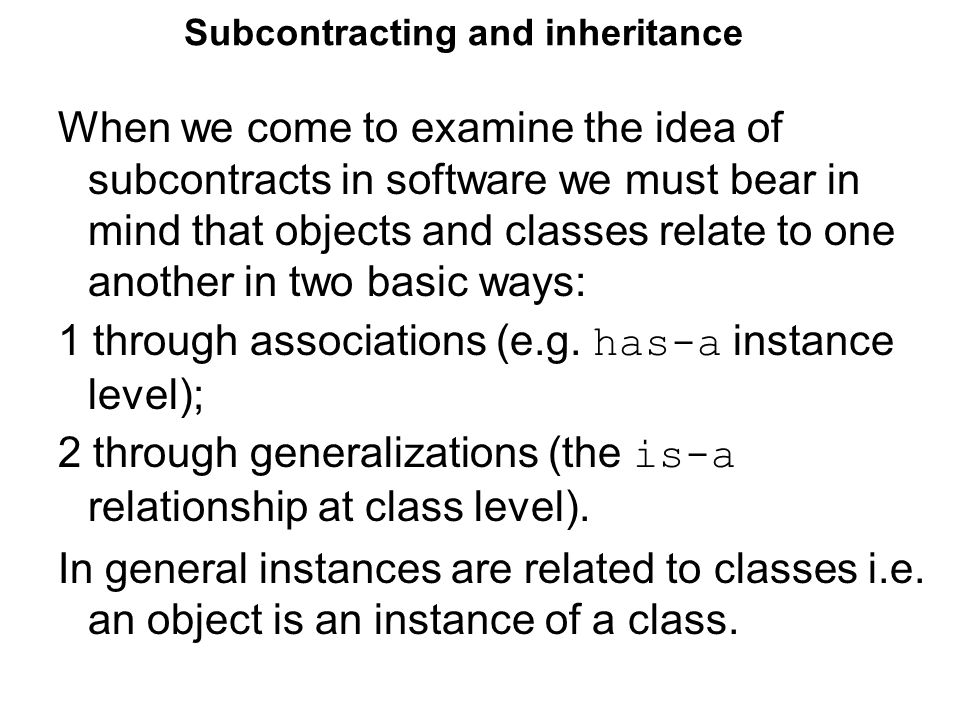 Subcontracting and inheritance

When we come to examine the idea of subcontracts in software we must bear in mind that objects and classes relate to one another in two basic ways:

1 through associations (e.g. has-a instance level);

2 through generalizations (the is-a relationship at class level).

In general instances are related to classes i.e. an object is an instance of a class.